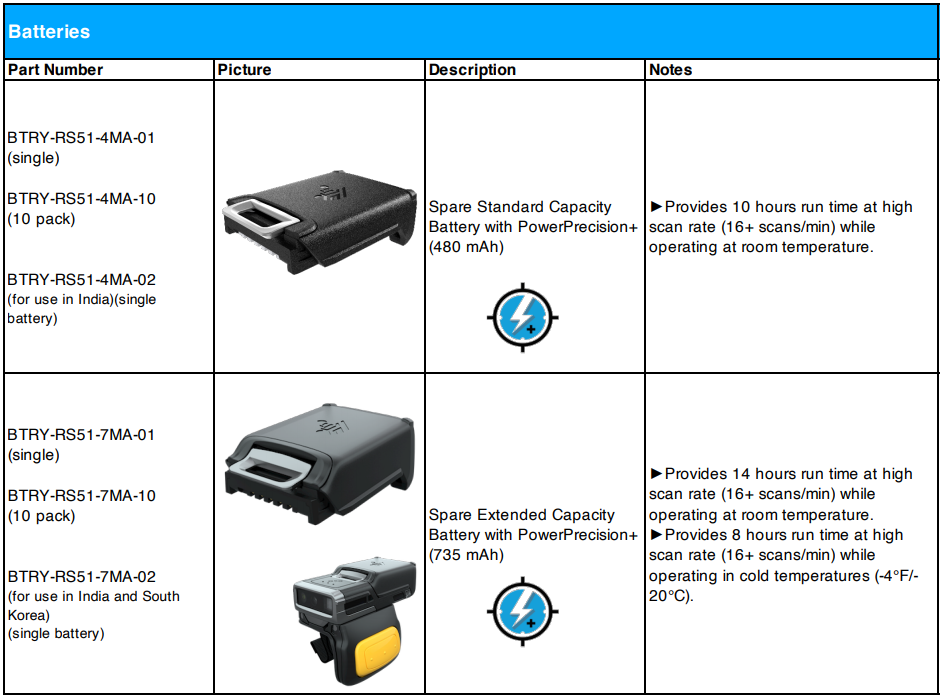 Batteries

| Part Number | Picture | Description | Notes |
|---|---|---|---|
| BTRY-RS51-4MA-01 (single) BTRY-RS51-4MA-10 (10 pack) BTRY-RS51-4MA-02 (for use in India)(single battery) | | Spare Standard Capacity Battery with PowerPrecision+ (480 mAh) | ►Provides 10 hours run time at high scan rate (16+ scans/min) while operating at room temperature. |
| BTRY-RS51-7MA-01 (single) BTRY-RS51-7MA-10 (10 pack) BTRY-RS51-7MA-02 (for use in India and South Korea) (single battery) | | Spare Extended Capacity Battery with PowerPrecision+ (735 mAh) | ►Provides 14 hours run time at high scan rate (16+ scans/min) while operating at room temperature. ►Provides 8 hours run time at high scan rate (16+ scans/min) while operating in cold temperatures (-4°F/-20°C). |